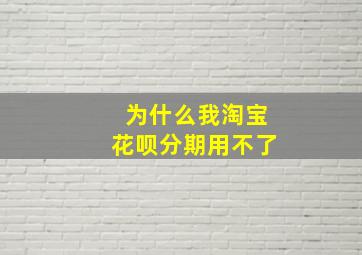 为什么我淘宝
花呗分期用不了